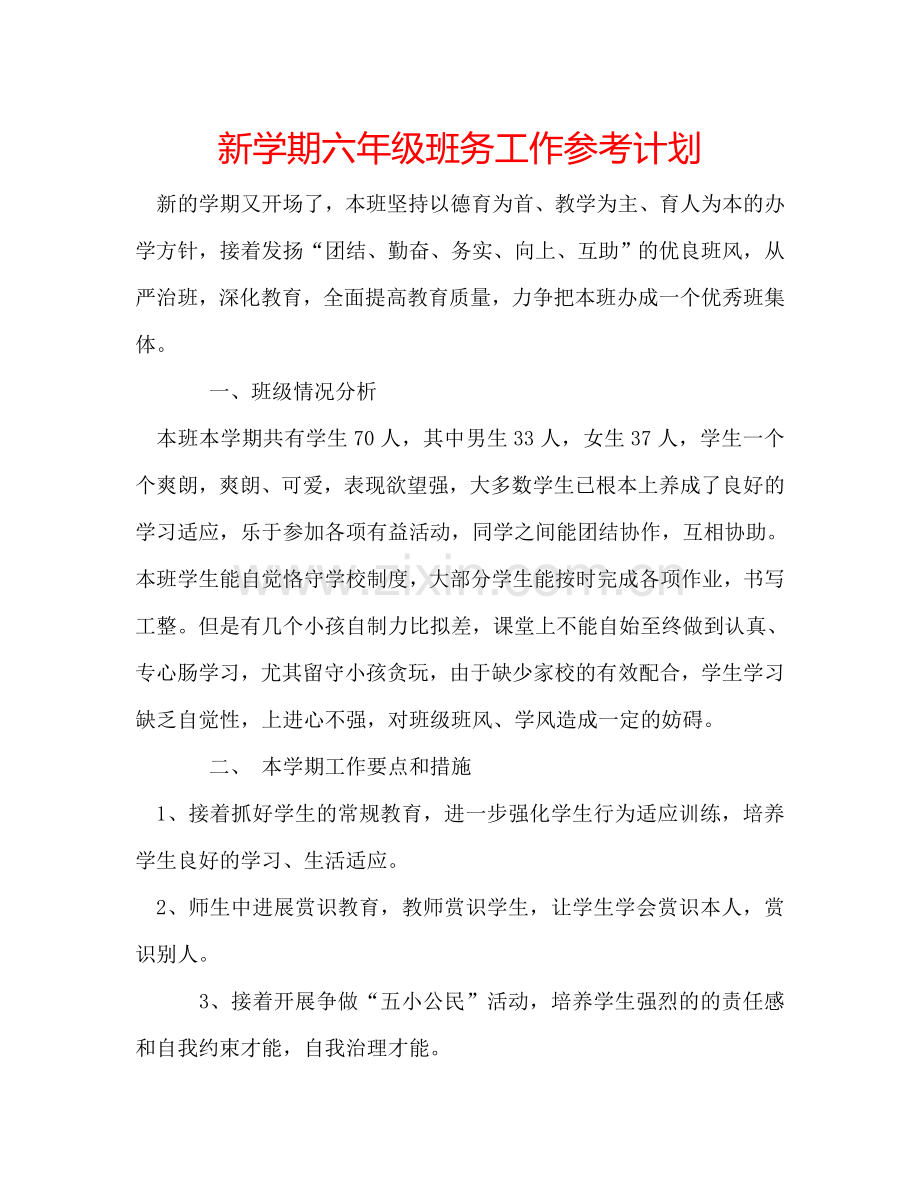 新学期六年级班务工作参考计划

新的学期又开场了，本班坚持以德育为首、教学为主、育人为本的办学方针，接着发扬“团结、勤奋、务实、向上、互助”的优良班风，从严治班，深化教育，全面提高教育质量，力争把本班办成一个优秀班集体。

一、班级情况分析

本班本学期共有学生70人，其中男生33人，女生37人，学生一个个爽朗，爽朗、可爱，表现欲望强，大多数学生已根本上养成了良好的学习适应，乐于参加各项有益活动，同学之间能团结协作，互相协助。本班学生能自觉恪守学校制度，大部分学生能按时完成各项作业，书写工整。但是有几个小孩自制力比拟差，课堂上不能自始至终做到认真、专心肠学习，尤其留守小孩贪玩，由于缺少家校的有效配合，学生学习缺乏自觉性，上进心不强，对班级班风、学风造成一定的妨碍。

二、 本学期工作要点和措施

1、接着抓好学生的常规教育，进一步强化学生行为适应训练，培养学生良好的学习、生活适应。

2、师生中进展赏识教育，教师赏识学生，让学生学会赏识本人，赏识别人。

3、接着开展争做“五小公民”活动，培养学生强烈的的责任感和自我约束才能，自我治理才能。

www.zixin.com.cn